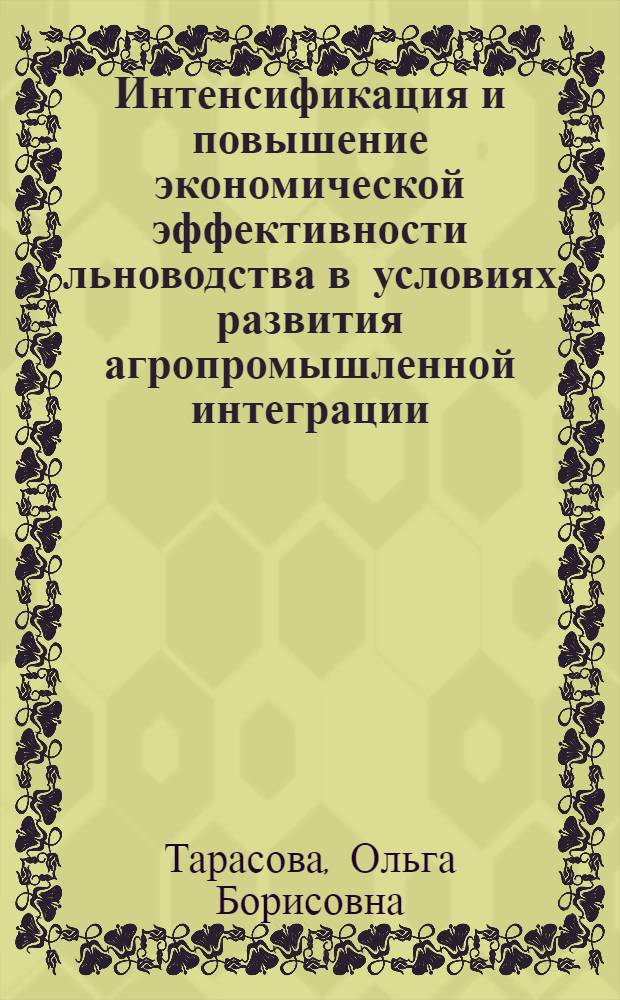 Интенсификация и повышение экономической эффективности льноводства в условиях развития агропромышленной интеграции

Тарасова, Ольга Борисовна